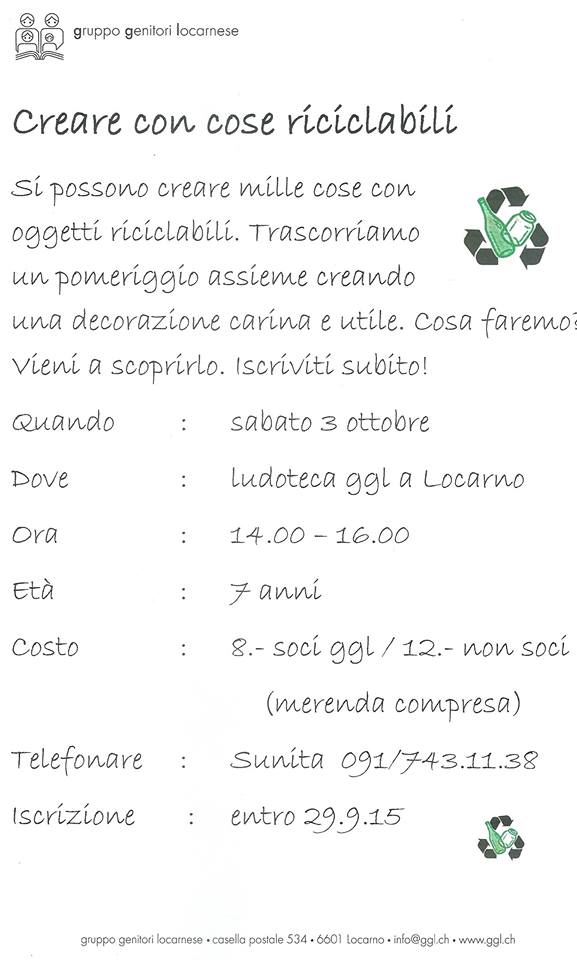 gruppo genitori locarnese

Creare con cose riciclabili

Si possono creare mille cose con oggetti riciclabili. Trascorriamo un pomeriggio assieme creando una decorazione carina e utile. Cosa faremo? Vieni a scoprirlo. Iscriviti subito!

Quando : sabato 3 ottobre

Dove : ludoteca ggl a Locarno

Ora : 14.00 – 16.00

Età : 7 anni

Costo : 8.- soci ggl / 12.- non soci (merenda compresa)

Telefonare : Sunita 091/743.11.38

Iscrizione : entro 29.9.15

gruppo genitori locarnese • casella postale 534 • 6601 Locarno • info@ggl.ch • www.ggl.ch